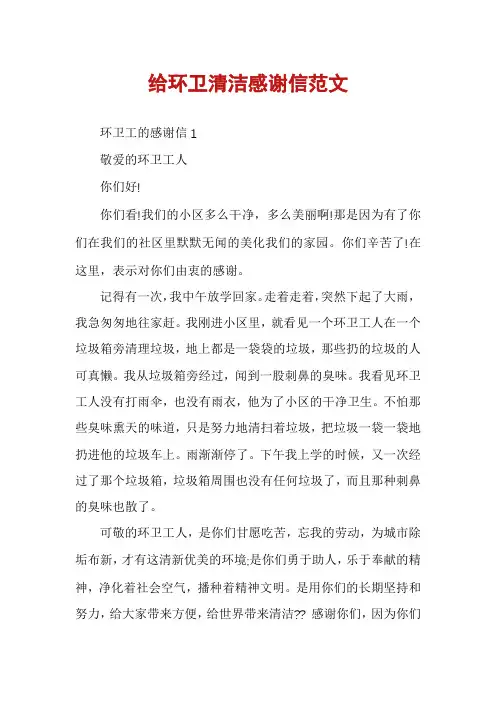 给环卫清洁感谢信范文

环卫工的感谢信 1

敬爱的环卫工人

你们好!

你们看!我们的小区多么干净，多么美丽啊!那是因为有了你们在我们的社区里默默无闻的美化我们的家园。你们辛苦了!在这里，表示对你们由衷的感谢。

记得有一次，我中午放学回家。走着走着，突然下起了大雨，我急匆匆地往家赶。我刚进小区里，就看见一个环卫工人在一个垃圾箱旁清理垃圾，地上都是一袋袋的垃圾，那些扔的垃圾的人可真懒。我从垃圾箱旁经过，闻到一股刺鼻的臭味。我看见环卫工人没有打雨伞，也没有雨衣，他为了小区的干净卫生。不怕那些臭味熏天的味道，只是努力地清扫着垃圾，把垃圾一袋一袋地扔进他的垃圾车上。雨渐渐停了。下午我上学的时候，又一次经过了那个垃圾箱，垃圾箱周围也没有任何垃圾了，而且那种刺鼻的臭味也散了。

可敬的环卫工人，是你们甘愿吃苦，忘我的劳动，为城市除垢布新，才有这清新优美的环境;是你们勇于助人，乐于奉献的精神，净化着社会空气，播种着精神文明。是用你们的长期坚持和努力，给大家带来方便，给世界带来清洁?? 感谢你们，因为你们